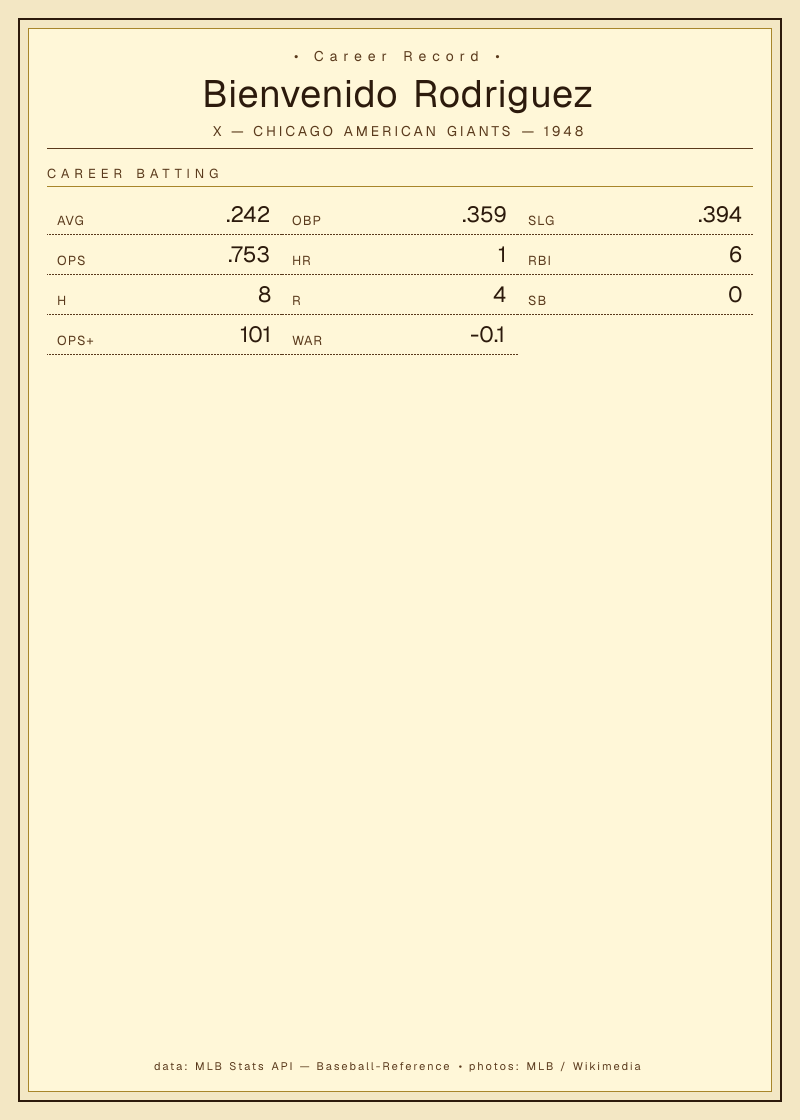 • Career Record •

Bienvenido Rodriguez

X — CHICAGO AMERICAN GIANTS — 1948

CAREER BATTING

AVG .242
OBP .359
SLG .394
OPS .753
HR 1
RBI 6
H 8
R 4
SB 0
OPS+ 101
WAR -0.1

data: MLB Stats API — Baseball-Reference • photos: MLB / Wikimedia